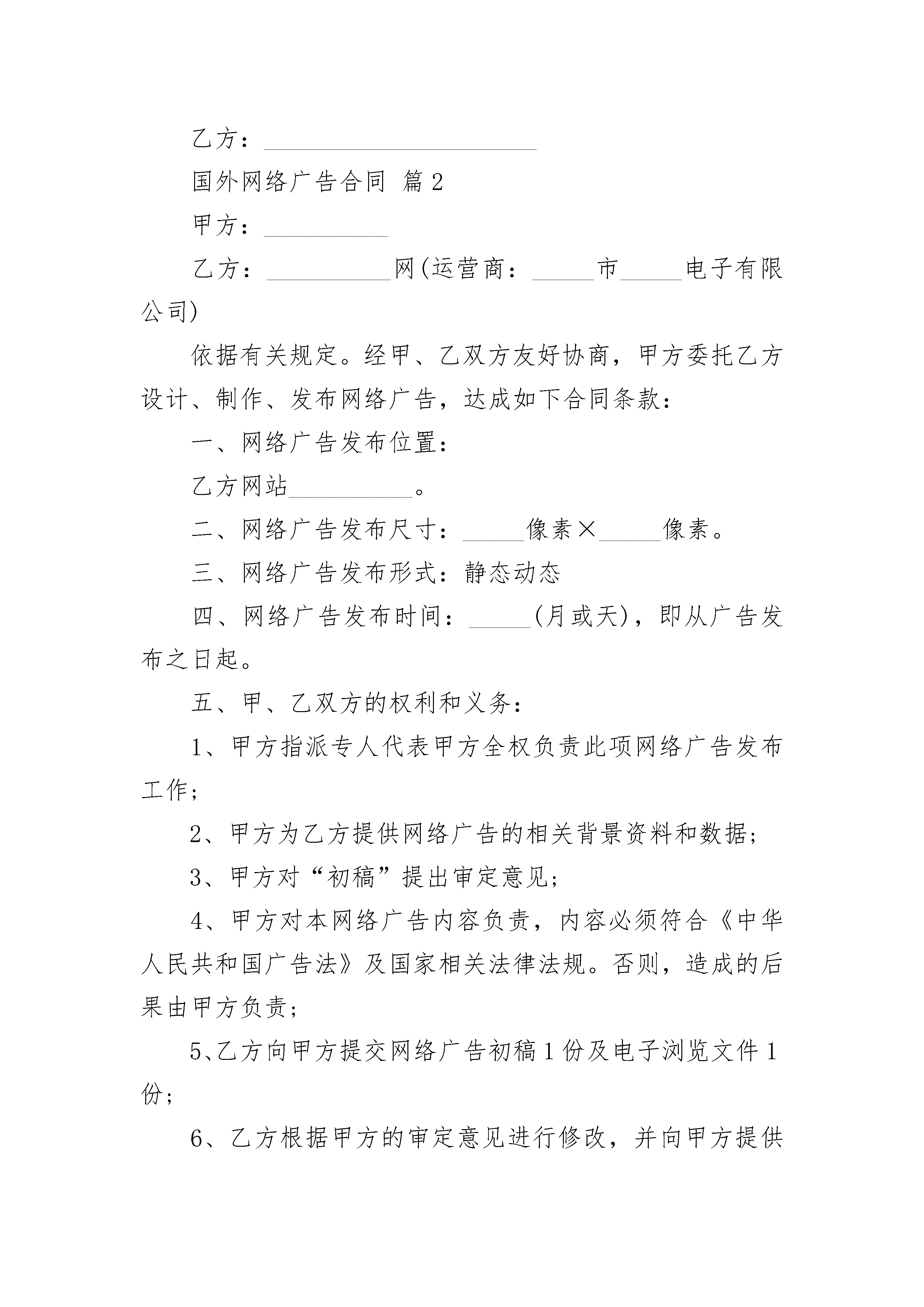 乙方：______________________

国外网络广告合同 篇2

甲方：__________

乙方：__________网(运营商：_____市_____电子有限公司)

依据有关规定。经甲、乙双方友好协商，甲方委托乙方设计、制作、发布网络广告，达成如下合同条款：

一、网络广告发布位置：

乙方网站__________。

二、网络广告发布尺寸：_____像素×_____像素。

三、网络广告发布形式：静态动态

四、网络广告发布时间：_____(月或天)，即从广告发布之日起。

五、甲、乙双方的权利和义务：

1、甲方指派专人代表甲方全权负责此项网络广告发布工作；

2、甲方为乙方提供网络广告的相关背景资料和数据；

3、甲方对“初稿”提出审定意见；

4、甲方对本网络广告内容负责，内容必须符合《中华人民共和国广告法》及国家相关法律法规。否则，造成的后果由甲方负责；

5、乙方向甲方提交网络广告初稿1份及电子浏览文件1份；

6、乙方根据甲方的审定意见进行修改，并向甲方提供